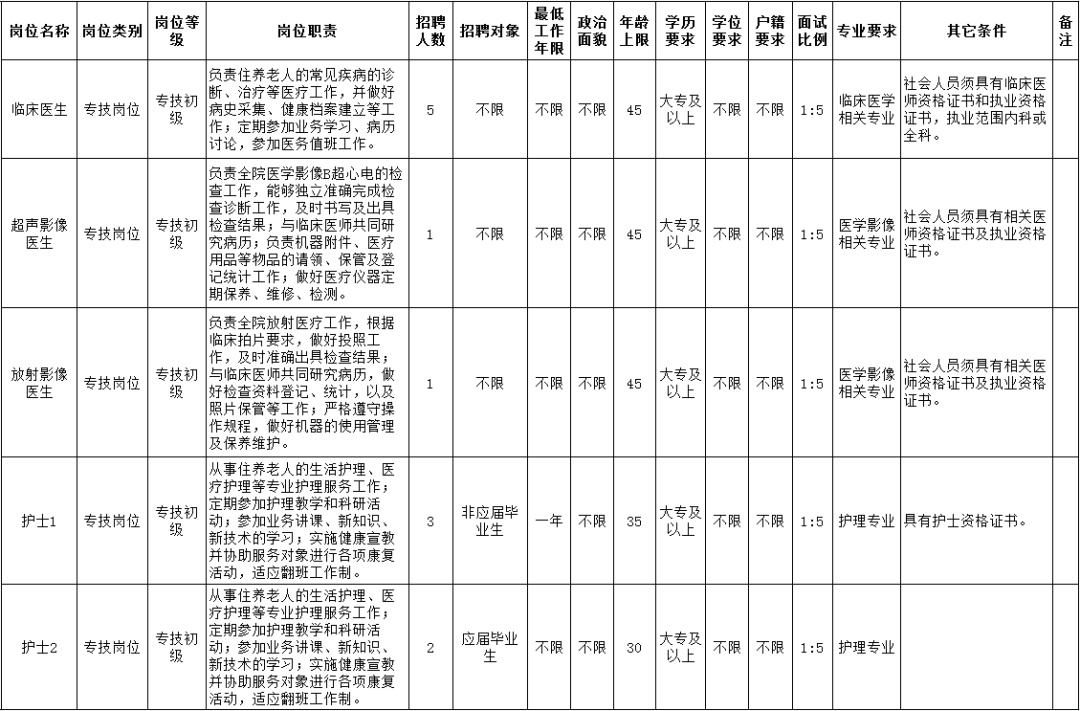 | 岗位名称 | 岗位类别 | 岗位等级 | 岗位职责 | 招聘人数 | 招聘对象 | 最低工作年限 | 政治面貌 | 年龄上限 | 学历要求 | 学位要求 | 户籍要求 | 面试比例 | 专业要求 | 其它条件 | 备注 |
|---|---|---|---|---|---|---|---|---|---|---|---|---|---|---|---|
| 临床医生 | 专技岗位 | 专技初级 | 负责住养老人的常见疾病的诊断、治疗等医疗工作，并做好病史采集、健康档案建立等工作；定期参加业务学习、病历讨论，参加医务值班工作。 | 5 | 不限 | 不限 | 不限 | 45 | 大专及以上 | 不限 | 不限 | 1:5 | 临床医学相关专业 | 社会人员须具有临床医师资格证书和执业资格证书，执业范围内科或全科。 | |
| 超声影像医生 | 专技岗位 | 专技初级 | 负责全院医学影像B超心电的检查工作，能够独立准确完成检查诊断工作，及时书写及出具检查结果；与临床医师共同研究病历；负责机器附件、医疗用品等物品的请领、保管及登记统计工作；做好医疗仪器定期保养、维修、检测。 | 1 | 不限 | 不限 | 不限 | 45 | 大专及以上 | 不限 | 不限 | 1:5 | 医学影像相关专业 | 社会人员须具有相关医师资格证书及执业资格证书。 | |
| 放射影像医生 | 专技岗位 | 专技初级 | 负责全院放射医疗工作，根据临床拍片要求，做好投照工作，及时准确出具检查结果；与临床医师共同研究病历，做好检查资料登记、统计，以及照片保管等工作；严格遵守操作规程，做好机器的使用管理及保养维护。 | 1 | 不限 | 不限 | 不限 | 45 | 大专及以上 | 不限 | 不限 | 1:5 | 医学影像相关专业 | 社会人员须具有相关医师资格证书及执业资格证书。 | |
| 护士1 | 专技岗位 | 专技初级 | 从事住养老人的生活护理、医疗护理等专业护理服务工作；定期参加护理教学和科研活动；参加业务讲课、新知识、新技术的学习；实施健康宣教并协助服务对象进行各项康复活动，适应翻班工作制。 | 3 | 非应届毕业生 | 一年 | 不限 | 35 | 大专及以上 | 不限 | 不限 | 1:5 | 护理专业 | 具有护士资格证书。 | |
| 护士2 | 专技岗位 | 专技初级 | 从事住养老人的生活护理、医疗护理等专业护理服务工作；定期参加护理教学和科研活动；参加业务讲课、新知识、新技术的学习；实施健康宣教并协助服务对象进行各项康复活动，适应翻班工作制。 | 2 | 应届毕业生 | 不限 | 不限 | 30 | 大专及以上 | 不限 | 不限 | 1:5 | 护理专业 | | |